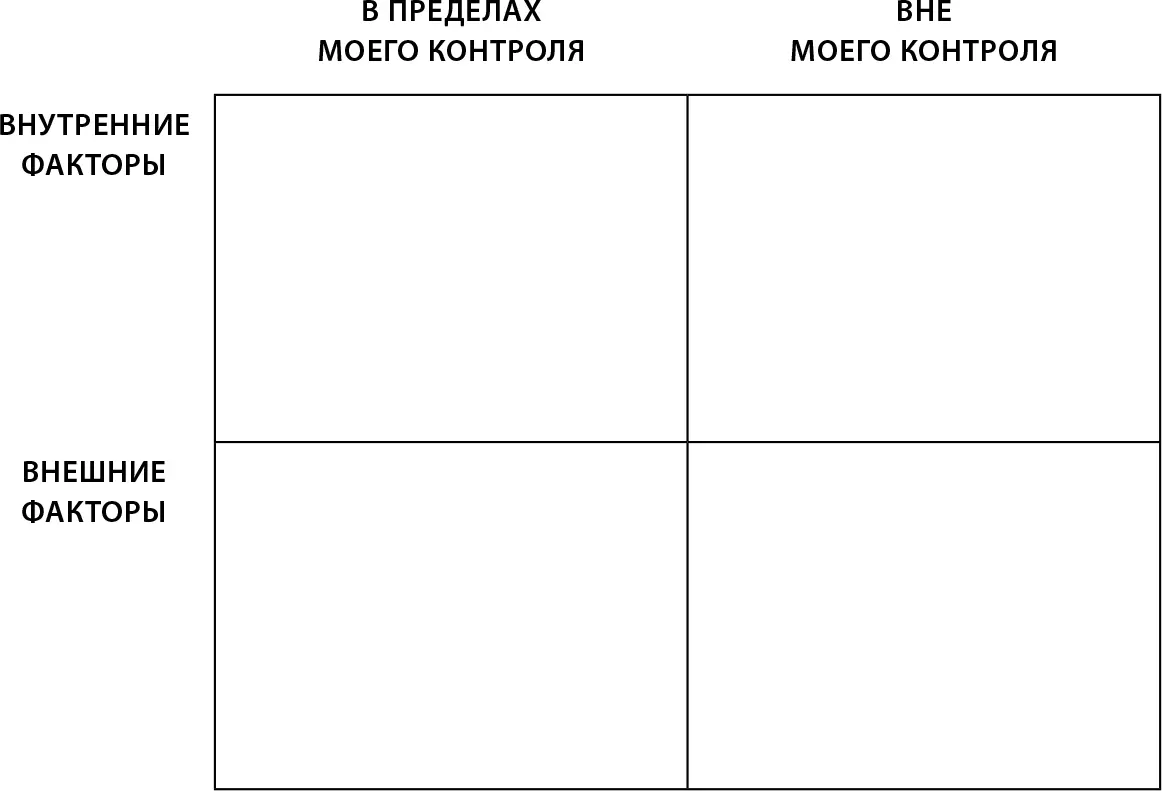 |  | В ПРЕДЕЛАХ МОЕГО КОНТРОЛЯ | ВНЕ МОЕГО КОНТРОЛЯ |
|---|---|---|
| ВНУТРЕННИЕ ФАКТОРЫ |  |  |
| ВНЕШНИЕ ФАКТОРЫ |  |  |